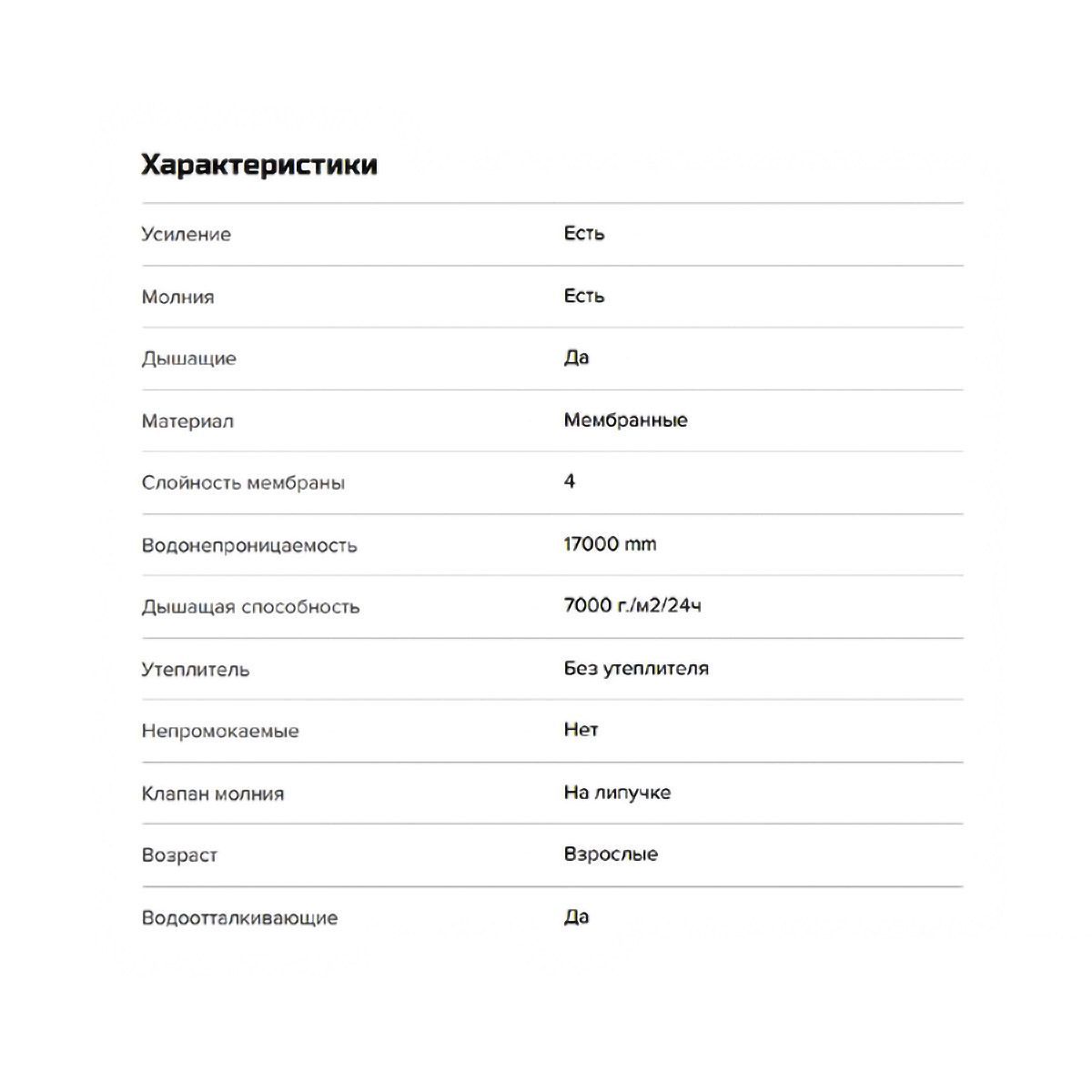 Характеристики

| | |
|---|---|
| Усиление | Есть |
| Молния | Есть |
| Дышащие | Да |
| Материал | Мембранные |
| Слойность мембраны | 4 |
| Водонепроницаемость | 17000 mm |
| Дышащая способность | 7000 г./м2/24ч |
| Утеплитель | Без утеплителя |
| Непромокаемые | Нет |
| Клапан молния | На липучке |
| Возраст | Взрослые |
| Водоотталкивающие | Да |